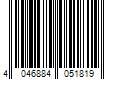 4 046884 051819